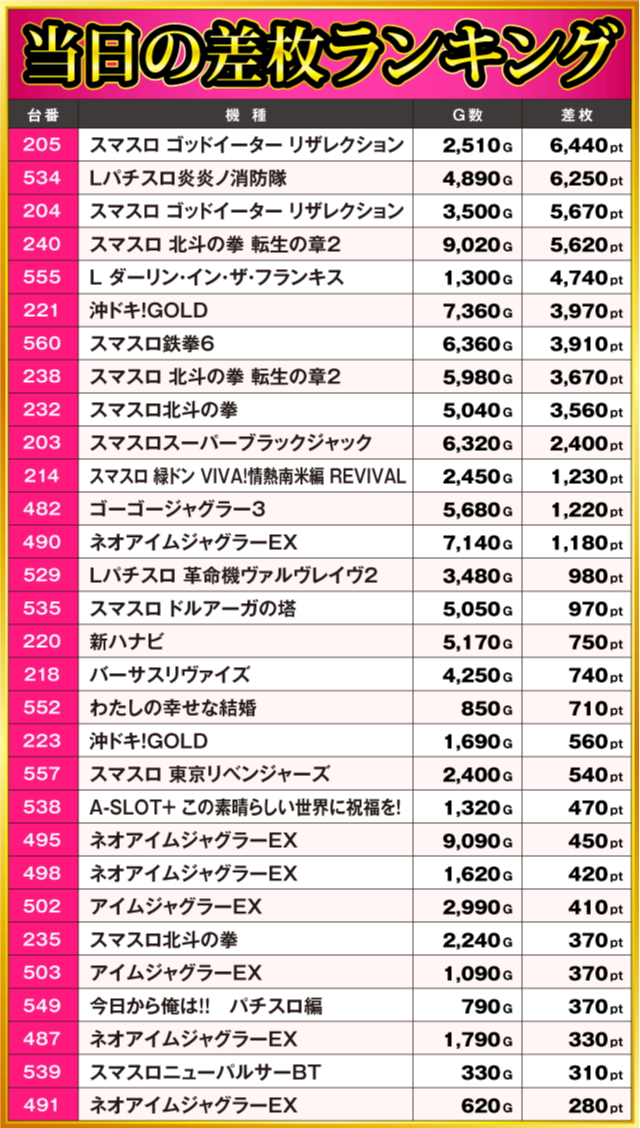 当日の差枚ランキング

| 台番 | 機種 | G数 | 差枚 |
|---|---|---|---|
| 205 | スマスロ ゴッドイーター リザレクション | 2,510G | 6,440pt |
| 534 | Lパチスロ炎炎ノ消防隊 | 4,890G | 6,250pt |
| 204 | スマスロ ゴッドイーター リザレクション | 3,500G | 5,670pt |
| 240 | スマスロ 北斗の拳 転生の章2 | 9,020G | 5,620pt |
| 555 | L ダーリン・イン・ザ・フランキス | 1,300G | 4,740pt |
| 221 | 沖ドキ!GOLD | 7,360G | 3,970pt |
| 560 | スマスロ鉄拳6 | 6,360G | 3,910pt |
| 238 | スマスロ 北斗の拳 転生の章2 | 5,980G | 3,670pt |
| 232 | スマスロ北斗の拳 | 5,040G | 3,560pt |
| 203 | スマスロスーパーブラックジャック | 6,320G | 2,400pt |
| 214 | スマスロ 緑ドン VIVA!情熱南米編 REVIVAL | 2,450G | 1,230pt |
| 482 | ゴーゴージャグラー3 | 5,680G | 1,220pt |
| 490 | ネオアイムジャグラーEX | 7,140G | 1,180pt |
| 529 | Lパチスロ 革命機ヴァルヴレイヴ2 | 3,480G | 980pt |
| 535 | スマスロ ドルアーガの塔 | 5,050G | 970pt |
| 220 | 新ハナビ | 5,170G | 750pt |
| 218 | バーサスリヴァイズ | 4,250G | 740pt |
| 552 | わたしの幸せな結婚 | 850G | 710pt |
| 223 | 沖ドキ!GOLD | 1,690G | 560pt |
| 557 | スマスロ 東京リベンジャーズ | 2,400G | 540pt |
| 538 | A-SLOT+ この素晴らしい世界に祝福を! | 1,320G | 470pt |
| 495 | ネオアイムジャグラーEX | 9,090G | 450pt |
| 498 | ネオアイムジャグラーEX | 1,620G | 420pt |
| 502 | アイムジャグラーEX | 2,990G | 410pt |
| 235 | スマスロ北斗の拳 | 2,240G | 370pt |
| 503 | アイムジャグラーEX | 1,090G | 370pt |
| 549 | 今日から俺は!! パチスロ編 | 790G | 370pt |
| 487 | ネオアイムジャグラーEX | 1,790G | 330pt |
| 539 | スマスロニューパルサーBT | 330G | 310pt |
| 491 | ネオアイムジャグラーEX | 620G | 280pt |